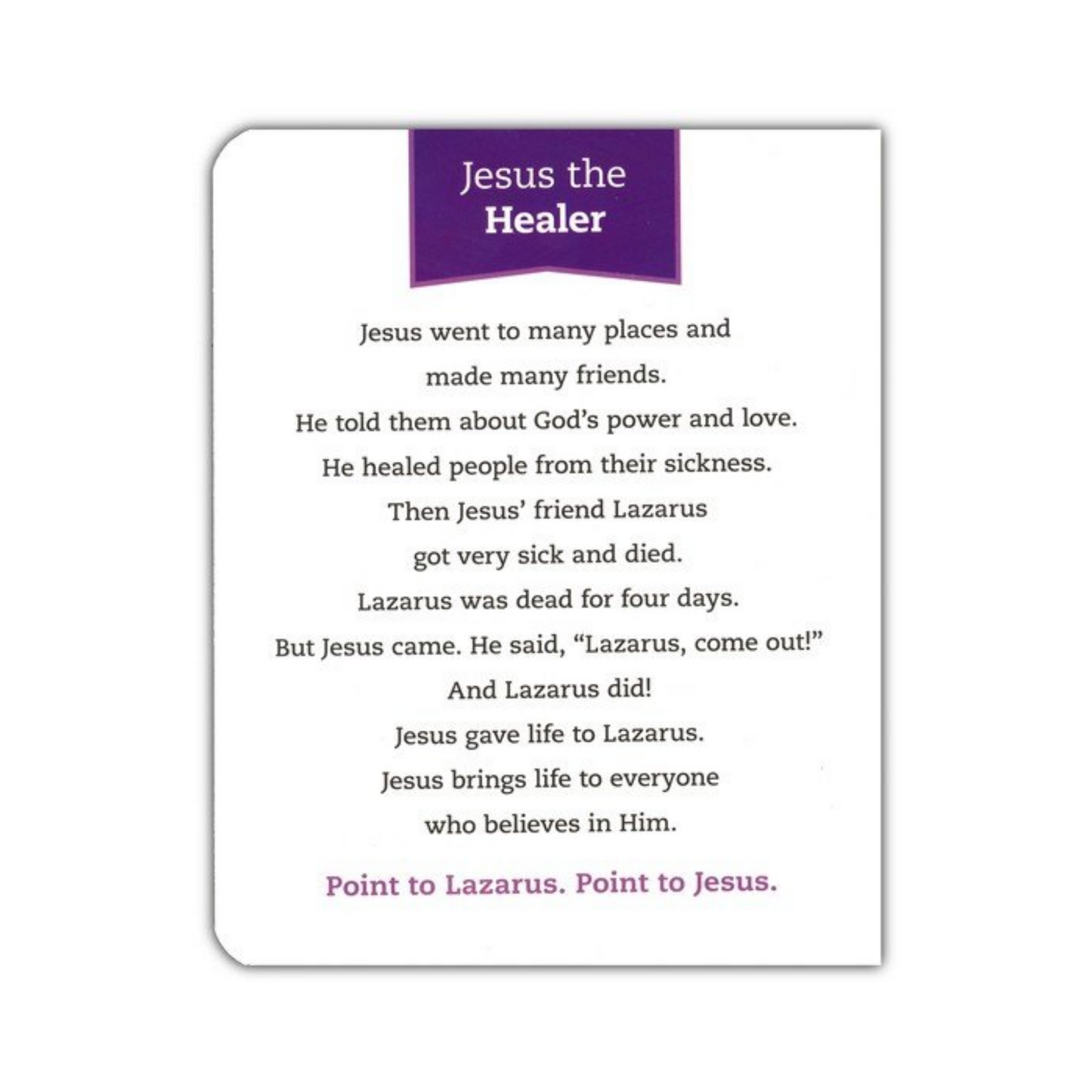 Jesus the
Healer

Jesus went to many places and made many friends.
He told them about God's power and love.
He healed people from their sickness.
Then Jesus' friend Lazarus got very sick and died.
Lazarus was dead for four days.
But Jesus came. He said, "Lazarus, come out!"
And Lazarus did!
Jesus gave life to Lazarus.
Jesus brings life to everyone who believes in Him.

Point to Lazarus. Point to Jesus.